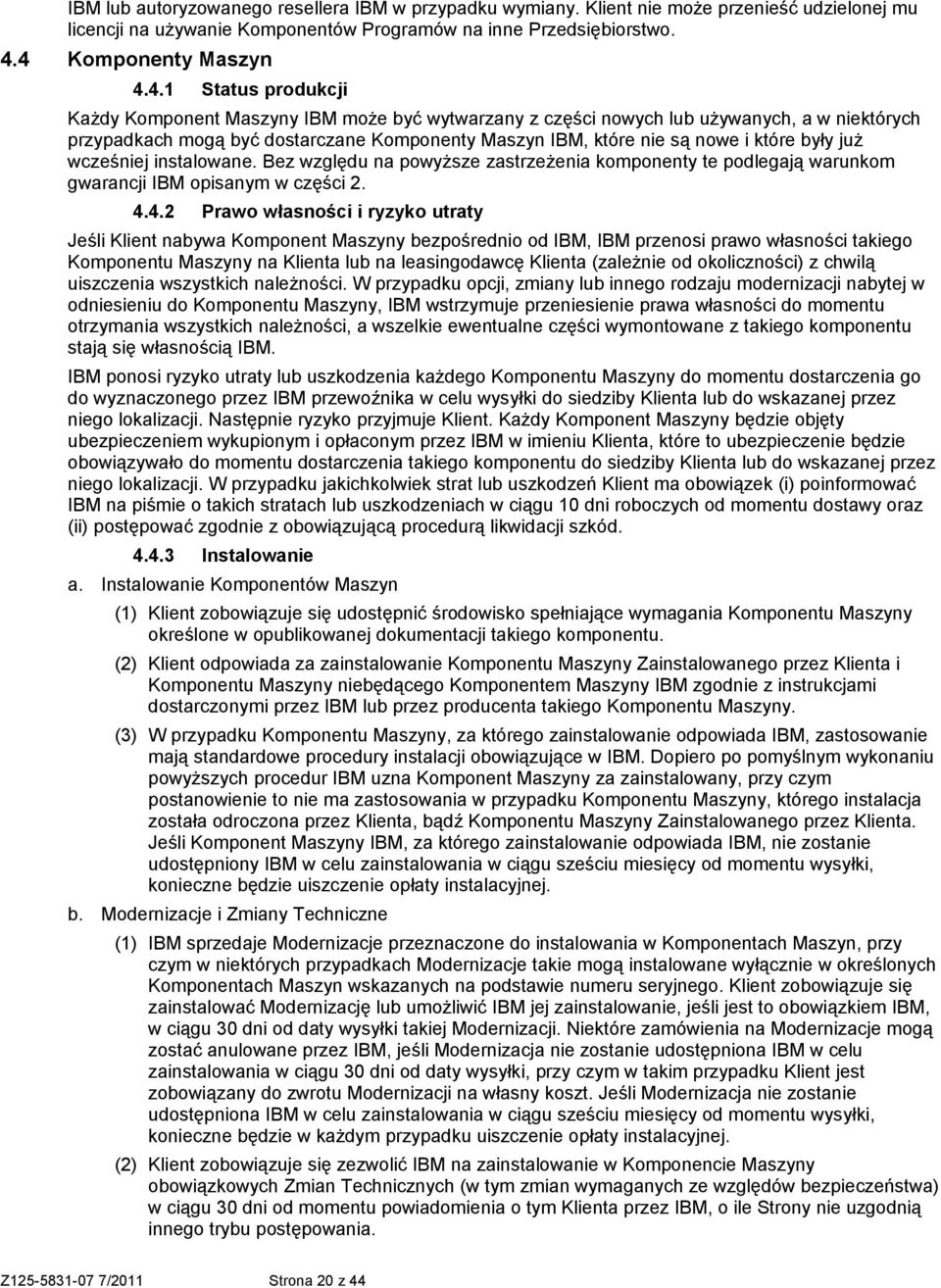 IBM lub autoryzowanego resellera IBM w przypadku wymiany. Klient nie może przenieść udzielonej mu licencji na używanie Komponentów Programów na inne Przedsiębiorstwo.

4.4 Komponenty Maszyn

4.4.1 Status produkcji

Każdy Komponent Maszyny IBM może być wytwarzany z części nowych lub używanych, a w niektórych przypadkach mogą być dostarczane Komponenty Maszyn IBM, które nie są nowe i które były już wcześniej instalowane. Bez względu na powyższe zastrzeżenia komponenty te podlegają warunkom gwarancji IBM opisanym w części 2.

4.4.2 Prawo własności i ryzyko utraty

Jeśli Klient nabywa Komponent Maszyny bezpośrednio od IBM, IBM przenosi prawo własności takiego Komponentu Maszyny na Klienta lub na leasingodawcę Klienta (zależnie od okoliczności) z chwilą uiszczenia wszystkich należności. W przypadku opcji, zmiany lub innego rodzaju modernizacji nabytej w odniesieniu do Komponentu Maszyny, IBM wstrzymuje przeniesienie prawa własności do momentu otrzymania wszystkich należności, a wszelkie ewentualne części wymontowane z takiego komponentu stają się własnością IBM.

IBM ponosi ryzyko utraty lub uszkodzenia każdego Komponentu Maszyny do momentu dostarczenia go do wyznaczonego przez IBM przewoźnika w celu wysyłki do siedziby Klienta lub do wskazanej przez niego lokalizacji. Następnie ryzyko przyjmuje Klient. Każdy Komponent Maszyny będzie objęty ubezpieczeniem wykupionym i opłaconym przez IBM w imieniu Klienta, które to ubezpieczenie będzie obowiązywało do momentu dostarczenia takiego komponentu do siedziby Klienta lub do wskazanej przez niego lokalizacji. W przypadku jakichkolwiek strat lub uszkodzeń Klient ma obowiązek (i) poinformować IBM na piśmie o takich stratach lub uszkodzeniach w ciągu 10 dni roboczych od momentu dostawy oraz (ii) postępować zgodnie z obowiązującą procedurą likwidacji szkód.

4.4.3 Instalowanie

a. Instalowanie Komponentów Maszyn

(1) Klient zobowiązuje się udostępnić środowisko spełniające wymagania Komponentu Maszyny określone w opublikowanej dokumentacji takiego komponentu.

(2) Klient odpowiada za zainstalowanie Komponentu Maszyny Zainstalowanego przez Klienta i Komponentu Maszyny niebędącego Komponentem Maszyny IBM zgodnie z instrukcjami dostarczonymi przez IBM lub przez producenta takiego Komponentu Maszyny.

(3) W przypadku Komponentu Maszyny, za którego zainstalowanie odpowiada IBM, zastosowanie mają standardowe procedury instalacji obowiązujące w IBM. Dopiero po pomyślnym wykonaniu powyższych procedur IBM uzna Komponent Maszyny za zainstalowany, przy czym postanowienie to nie ma zastosowania w przypadku Komponentu Maszyny, którego instalacja została odroczona przez Klienta, bądź Komponentu Maszyny Zainstalowanego przez Klienta. Jeśli Komponent Maszyny IBM, za którego zainstalowanie odpowiada IBM, nie zostanie udostępniony IBM w celu zainstalowania w ciągu sześciu miesięcy od momentu wysyłki, konieczne będzie uiszczenie opłaty instalacyjnej.

b. Modernizacje i Zmiany Techniczne

(1) IBM sprzedaje Modernizacje przeznaczone do instalowania w Komponentach Maszyn, przy czym w niektórych przypadkach Modernizacje takie mogą instalowane wyłącznie w określonych Komponentach Maszyn wskazanych na podstawie numeru seryjnego. Klient zobowiązuje się zainstalować Modernizację lub umożliwić IBM jej zainstalowanie, jeśli jest to obowiązkiem IBM, w ciągu 30 dni od daty wysyłki takiej Modernizacji. Niektóre zamówienia na Modernizacje mogą zostać anulowane przez IBM, jeśli Modernizacja nie zostanie udostępniona IBM w celu zainstalowania w ciągu 30 dni od daty wysyłki, przy czym w takim przypadku Klient jest zobowiązany do zwrotu Modernizacji na własny koszt. Jeśli Modernizacja nie zostanie udostępniona IBM w celu zainstalowania w ciągu sześciu miesięcy od momentu wysyłki, konieczne będzie w każdym przypadku uiszczenie opłaty instalacyjnej.

(2) Klient zobowiązuje się zezwolić IBM na zainstalowanie w Komponencie Maszyny obowiązkowych Zmian Technicznych (w tym zmian wymaganych ze względów bezpieczeństwa) w ciągu 30 dni od momentu powiadomienia o tym Klienta przez IBM, o ile Strony nie uzgodnią innego trybu postępowania.

Z125-5831-07 7/2011 Strona 20 z 44